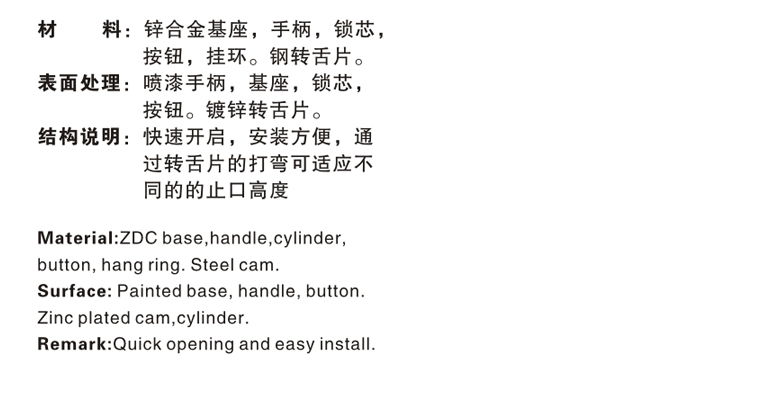 材 料：锌合金基座，手柄，锁芯，按钮，挂环。钢转舌片。

表面处理：喷漆手柄，基座，锁芯，按钮。镀锌转舌片。

结构说明：快速开启，安装方便，通过转舌片的打弯可适应不同的的止口高度

Material:ZDC base,handle,cylinder, button, hang ring. Steel cam.

Surface: Painted base, handle, button. Zinc plated cam,cylinder.

Remark:Quick opening and easy install.